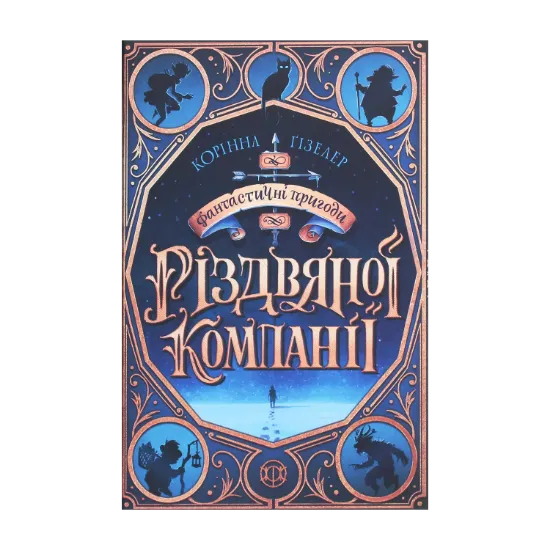 КОРІННА ҐІЗЕЛЕР

фантастичні пригоди

РІЗДВЯНОЇ КОМПАНІЇ